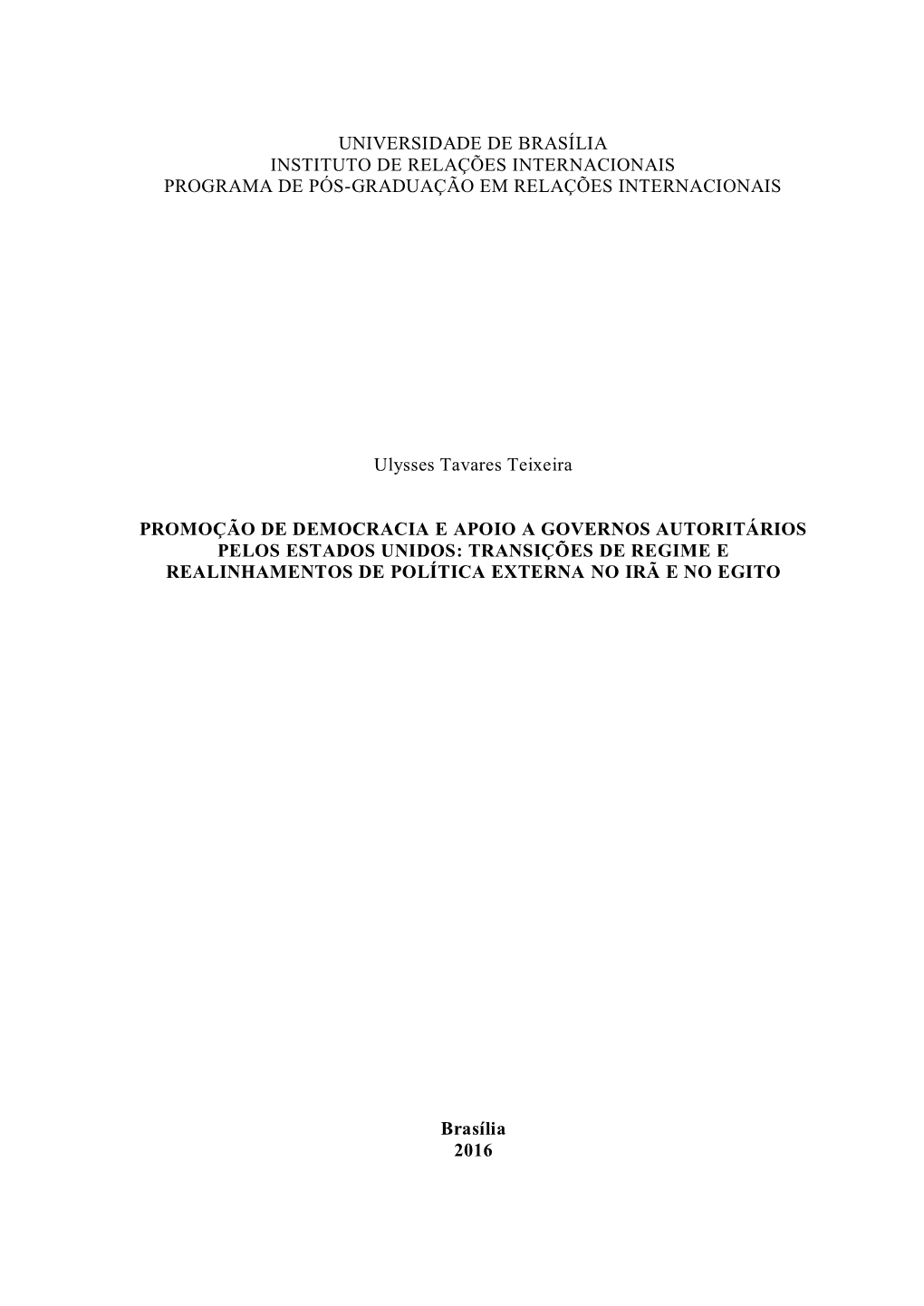 UNIVERSIDADE DE BRASÍLIA
INSTITUTO DE RELAÇÕES INTERNACIONAIS
PROGRAMA DE PÓS-GRADUAÇÃO EM RELAÇÕES INTERNACIONAIS

Ulysses Tavares Teixeira

PROMOÇÃO DE DEMOCRACIA E APOIO A GOVERNOS AUTORITÁRIOS PELOS ESTADOS UNIDOS: TRANSIÇÕES DE REGIME E REALINHAMENTOS DE POLÍTICA EXTERNA NO IRÃ E NO EGITO

Brasília
2016